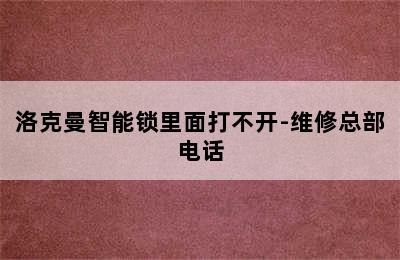 洛克曼智能锁里面打不开-维修总部电话